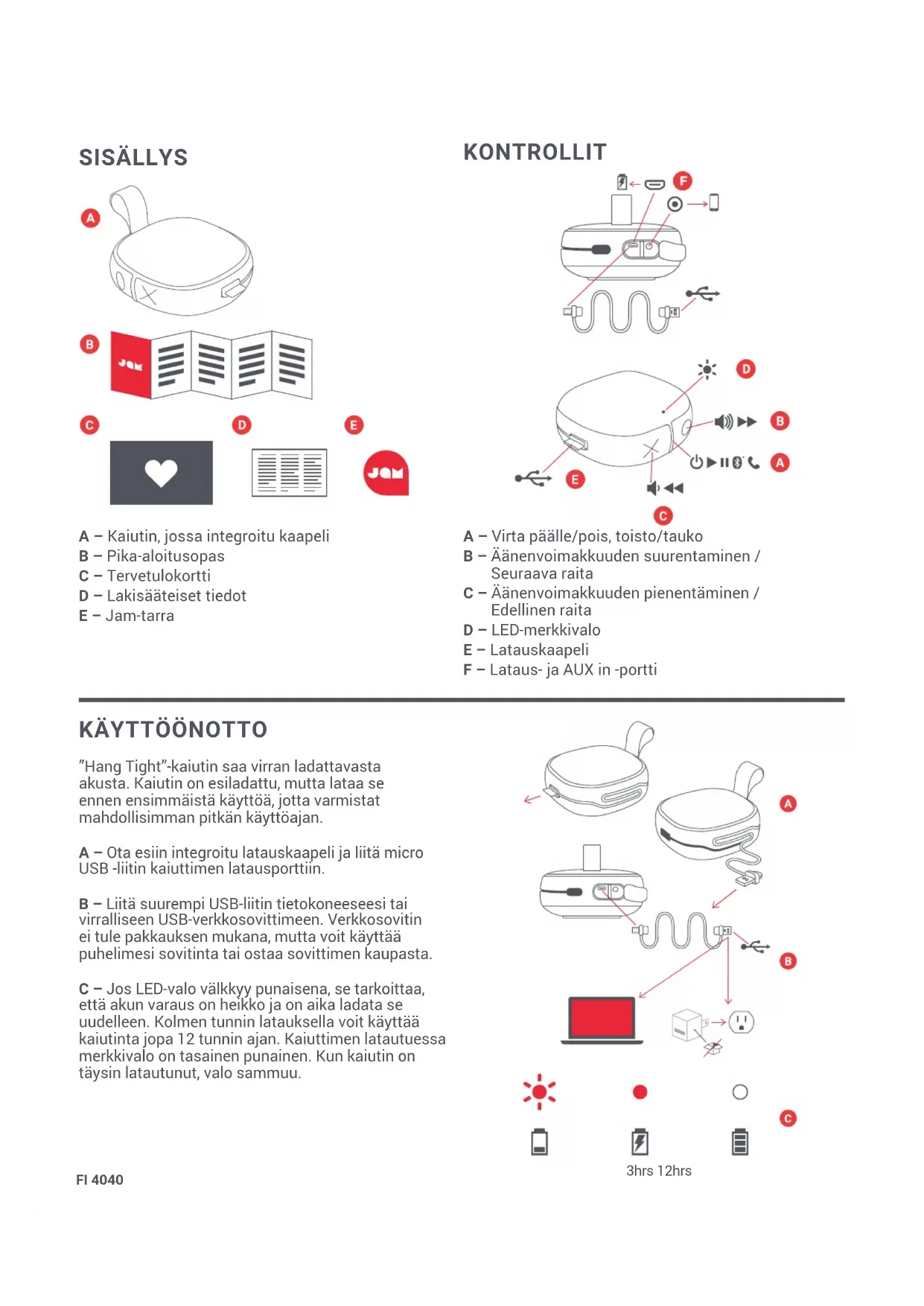 SISÄLLYS

A

B

JAM

C

D

E

JAM

A – Kaiutin, jossa integroitu kaapeli
B – Pika-aloitusopas
C – Tervetulokortti
D – Lakisääteiset tiedot
E – Jam-tarra

KONTROLLIT

F

D

B

A

E

C

A – Virta päälle/pois, toisto/tauko
B – Äänenvoimakkuuden suurentaminen / Seuraava raita
C – Äänenvoimakkuuden pienentäminen / Edellinen raita
D – LED-merkkivalo
E – Latauskaapeli
F – Lataus- ja AUX in -portti

KÄYTTÖÖNOTTO

"Hang Tight"-kaiutin saa virran ladattavasta akusta. Kaiutin on esiladattu, mutta lataa se ennen ensimmäistä käyttöä, jotta varmistat mahdollisimman pitkän käyttöajan.

A – Ota esiin integroitu latauskaapeli ja liitä micro USB -liitin kaiuttimen latausporttiin.

B – Liitä suurempi USB-liitin tietokoneeseesi tai virralliseen USB-verkkosovittimeen. Verkkosovitin ei tule pakkauksen mukana, mutta voit käyttää puhelimesi sovitinta tai ostaa sovittimen kaupasta.

C – Jos LED-valo välkkyy punaisena, se tarkoittaa, että akun varaus on heikko ja on aika ladata se uudelleen. Kolmen tunnin latauksella voit käyttää kaiutinta jopa 12 tunnin ajan. Kaiuttimen latautuessa merkkivalo on tasainen punainen. Kun kaiutin on täysin latautunut, valo sammuu.

A

B

C

3hrs 12hrs

FI 4040